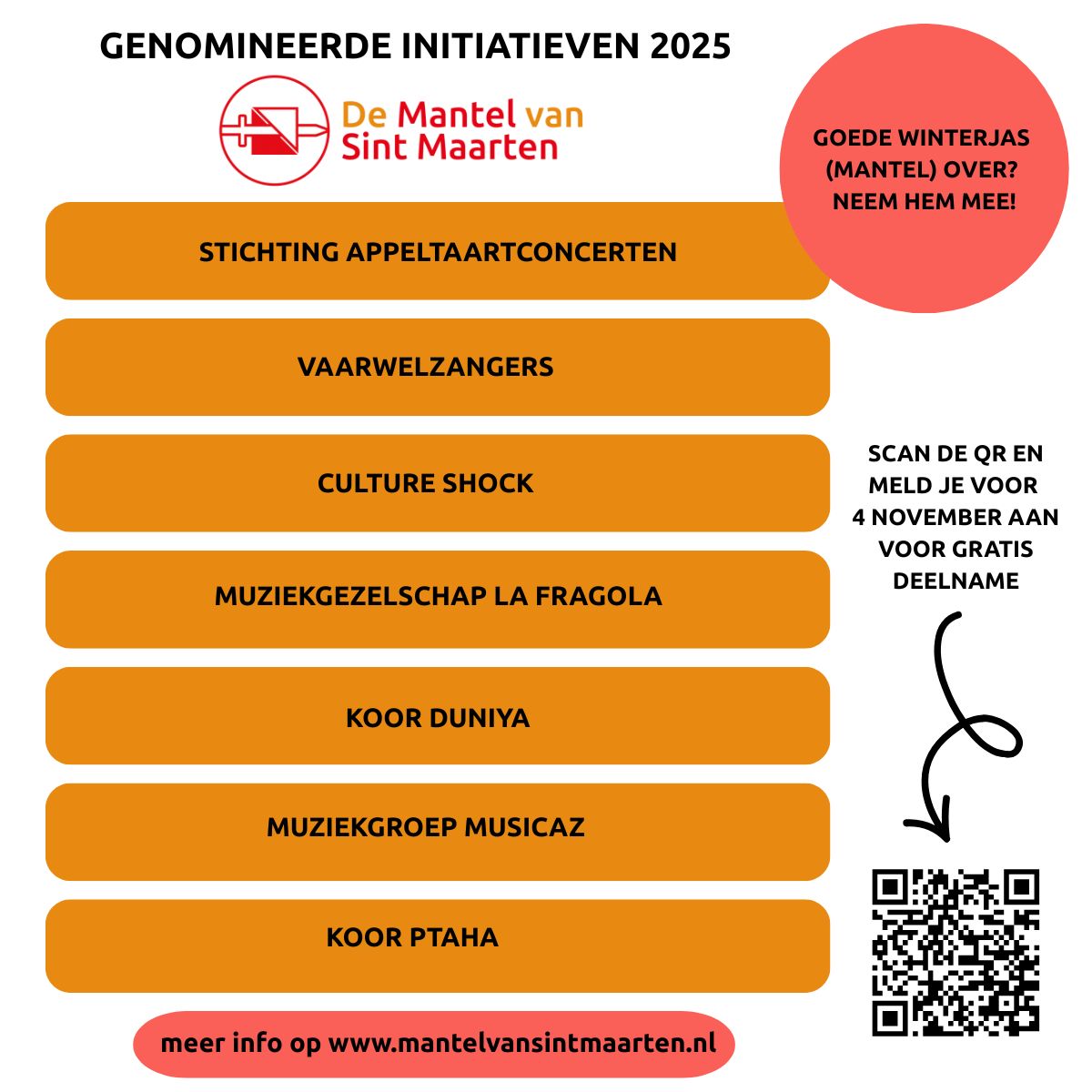 GENOMINEERDE INITIATIEVEN 2025

De Mantel van Sint Maarten

GOEDE WINTERJAS (MANTEL) OVER? NEEM HEM MEE!

STICHTING APPELTAARTCONCERTEN

VAARWELZANGERS

CULTURE SHOCK

MUZIEKGEZELSCHAP LA FRAGOLA

KOOR DUNIYA

MUZIEKGROEP MUSICAZ

KOOR PTAHA

SCAN DE QR EN MELD JE VOOR 4 NOVEMBER AAN VOOR GRATIS DEELNAME

meer info op www.mantelvansintmaarten.nl